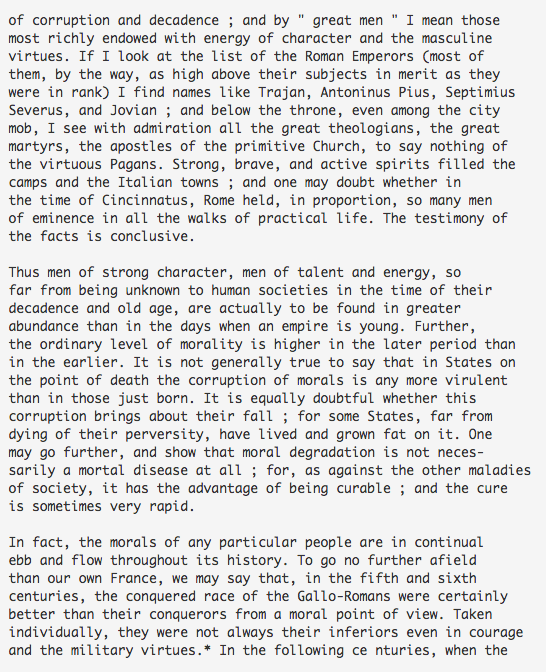 of corruption and decadence ; and by " great men " I mean those most richly endowed with energy of character and the masculine virtues. If I look at the list of the Roman Emperors (most of them, by the way, as high above their subjects in merit as they were in rank) I find names like Trajan, Antoninus Pius, Septimius Severus, and Jovian ; and below the throne, even among the city mob, I see with admiration all the great theologians, the great martyrs, the apostles of the primitive Church, to say nothing of the virtuous Pagans. Strong, brave, and active spirits filled the camps and the Italian towns ; and one may doubt whether in the time of Cincinnatus, Rome held, in proportion, so many men of eminence in all the walks of practical life. The testimony of the facts is conclusive.

Thus men of strong character, men of talent and energy, so far from being unknown to human societies in the time of their decadence and old age, are actually to be found in greater abundance than in the days when an empire is young. Further, the ordinary level of morality is higher in the later period than in the earlier. It is not generally true to say that in States on the point of death the corruption of morals is any more virulent than in those just born. It is equally doubtful whether this corruption brings about their fall ; for some States, far from dying of their perversity, have lived and grown fat on it. One may go further, and show that moral degradation is not necessarily a mortal disease at all ; for, as against the other maladies of society, it has the advantage of being curable ; and the cure is sometimes very rapid.

In fact, the morals of any particular people are in continual ebb and flow throughout its history. To go no further afield than our own France, we may say that, in the fifth and sixth centuries, the conquered race of the Gallo-Romans were certainly better than their conquerors from a moral point of view. Taken individually, they were not always their inferiors even in courage and the military virtues.* In the following ce nturies, when the